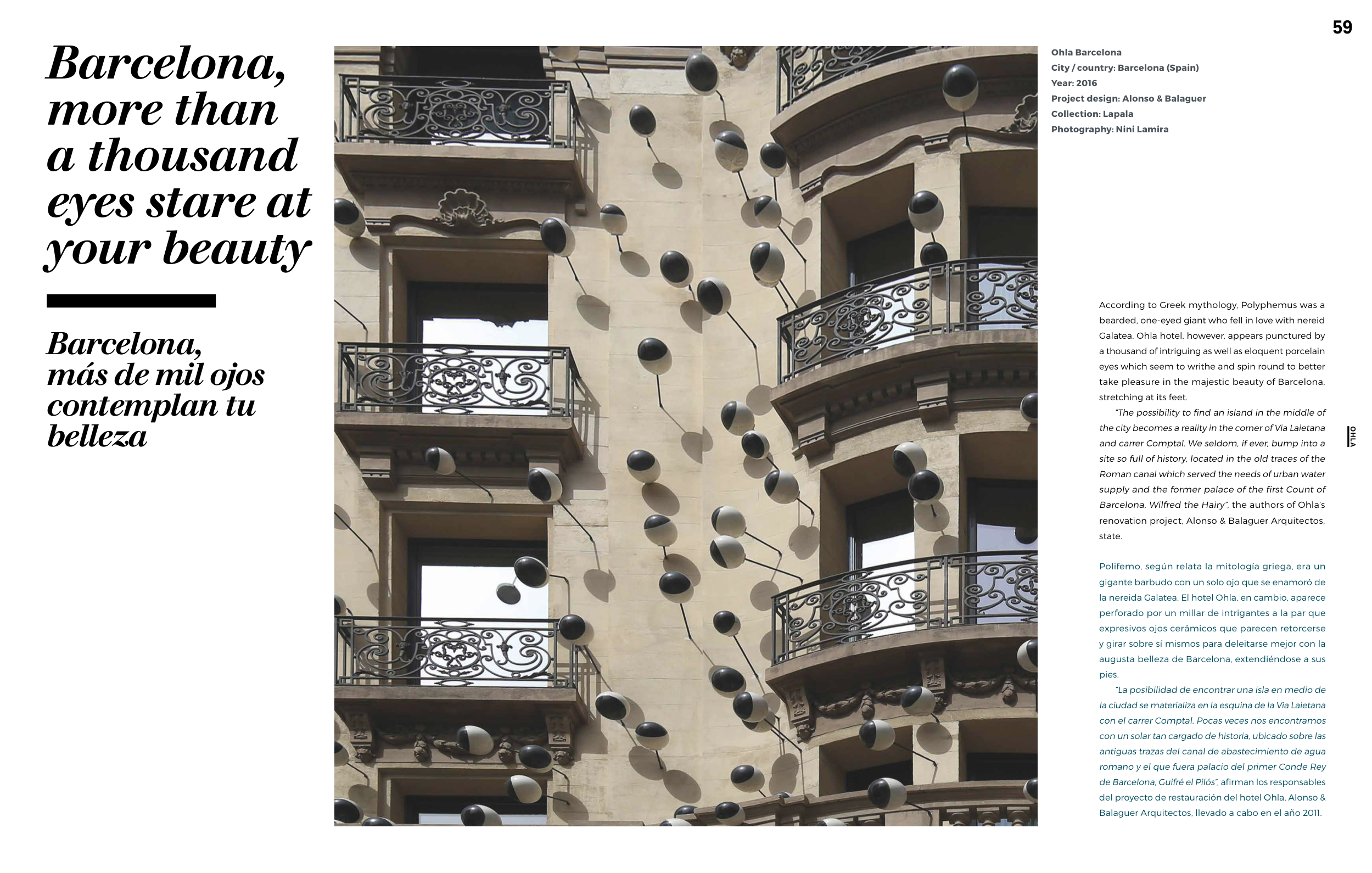 59

Barcelona, more than a thousand eyes stare at your beauty

Barcelona, más de mil ojos contemplan tu belleza

Ohla Barcelona
City / country: Barcelona (Spain)
Year: 2016
Project design: Alonso & Balaguer
Collection: Lapala
Photography: Nini Lamira

According to Greek mythology, Polyphemus was a bearded, one-eyed giant who fell in love with nereid Galatea. Ohla hotel, however, appears punctured by a thousand of intriguing as well as eloquent porcelain eyes which seem to writhe and spin round to better take pleasure in the majestic beauty of Barcelona, stretching at its feet.

"The possibility to find an island in the middle of the city becomes a reality in the corner of Via Laietana and carrer Comptal. We seldom, if ever, bump into a site so full of history, located in the old traces of the Roman canal which served the needs of urban water supply and the former palace of the first Count of Barcelona, Wilfred the Hairy", the authors of Ohla's renovation project, Alonso & Balaguer Arquitectos, state.

Polifemo, según relata la mitología griega, era un gigante barbudo con un solo ojo que se enamoró de la nereida Galatea. El hotel Ohla, en cambio, aparece perforado por un millar de intrigantes a la par que expresivos ojos cerámicos que parecen retorcerse y girar sobre sí mismos para deleitarse mejor con la augusta belleza de Barcelona, extendiéndose a sus pies.

"La posibilidad de encontrar una isla en medio de la ciudad se materializa en la esquina de la Via Laietana con el carrer Comptal. Pocas veces nos encontramos con un solar tan cargado de historia, ubicado sobre las antiguas trazas del canal de abastecimiento de agua romano y el que fuera palacio del primer Conde Rey de Barcelona, Guifré el Pilós", afirman los responsables del proyecto de restauración del hotel Ohla, Alonso & Balaguer Arquitectos, llevado a cabo en el año 2011.

OHLA